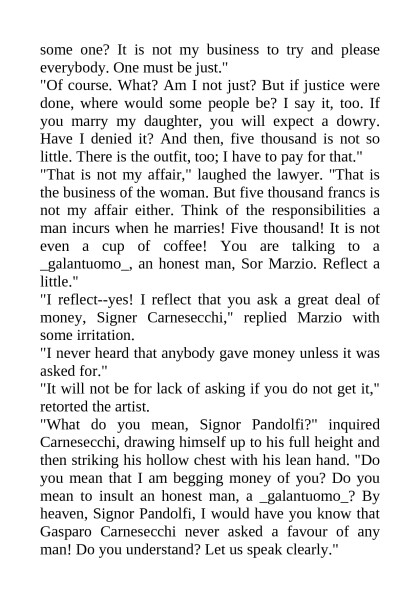 some one? It is not my business to try and please everybody. One must be just."

"Of course. What? Am I not just? But if justice were done, where would some people be? I say it, too. If you marry my daughter, you will expect a dowry. Have I denied it? And then, five thousand is not so little. There is the outfit, too; I have to pay for that."

"That is not my affair," laughed the lawyer. "That is the business of the woman. But five thousand francs is not my affair either. Think of the responsibilities a man incurs when he marries! Five thousand! It is not even a cup of coffee! You are talking to a _galantuomo_, an honest man, Sor Marzio. Reflect a little."

"I reflect--yes! I reflect that you ask a great deal of money, Signer Carnesecchi," replied Marzio with some irritation.

"I never heard that anybody gave money unless it was asked for."

"It will not be for lack of asking if you do not get it," retorted the artist.

"What do you mean, Signor Pandolfi?" inquired Carnesecchi, drawing himself up to his full height and then striking his hollow chest with his lean hand. "Do you mean that I am begging money of you? Do you mean to insult an honest man, a _galantuomo_? By heaven, Signor Pandolfi, I would have you know that Gasparo Carnesecchi never asked a favour of any man! Do you understand? Let us speak clearly."